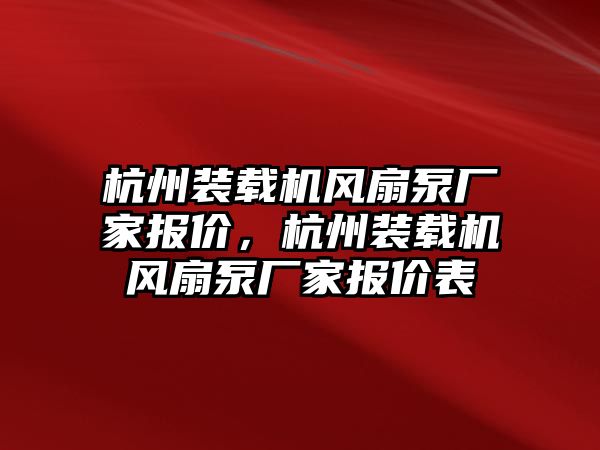 杭州装载机风扇泵厂家报价，杭州装载机风扇泵厂家报价表